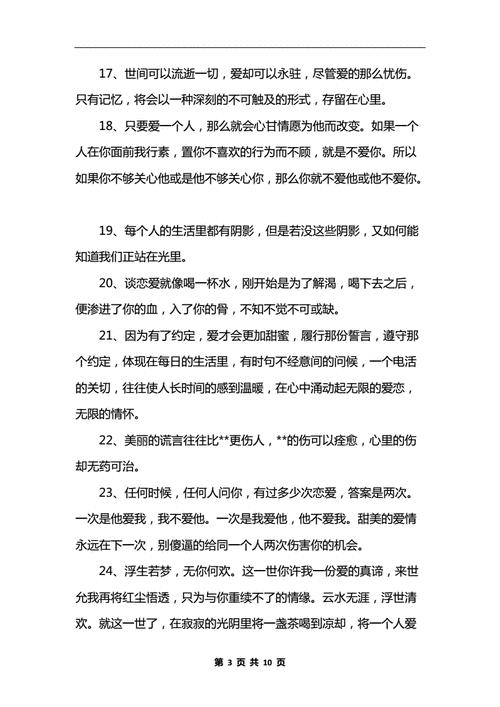 17、世间可以流逝一切，爱却可以永驻，尽管爱的那么忧伤。只有记忆，将会以一种深刻的不可触及的形式，存留在心里。

18、只要爱一个人，那么就会心甘情愿为他而改变。如果一个人在你面前我行素，置你不喜欢的行为而不顾，就是不爱你。所以如果你不够关心他或是他不够关心你，那么你就不爱他或他不爱你。

19、每个人的生活里都有阴影，但是若没这些阴影，又如何能知道我们正站在光里。

20、谈恋爱就像喝一杯水，刚开始是为了解渴，喝下去之后，便渗进了你的血，入了你的骨，不知不觉不可或缺。

21、因为有了约定，爱才会更加甜蜜，履行那份誓言，遵守那个约定，体现在每日的生活里，有时句不经意间的问候，一个电活的关切，往往使人长时间的感到温暖，在心中涌动起无限的爱恋，无限的情怀。

22、美丽的谎言往往比**更伤人，**的伤可以痊愈，心里的伤却无药可治。

23、任何时候，任何人问你，有过多少次恋爱，答案是两次。一次是他爱我，我不爱他。一次是我爱他，他不爱我。甜美的爱情永远在下一次，别傻逼的给同一个人两次伤害你的机会。

24、浮生若梦，无你何欢。这一世你许我一份爱的真谛，来世允我再将红尘悟透，只为与你重续不了的情缘。云水无涯，浮世清欢。就这一世了，在寂寂的光阴里将一盏茶喝到凉却，将一个人爱

第 3 页 共 10 页